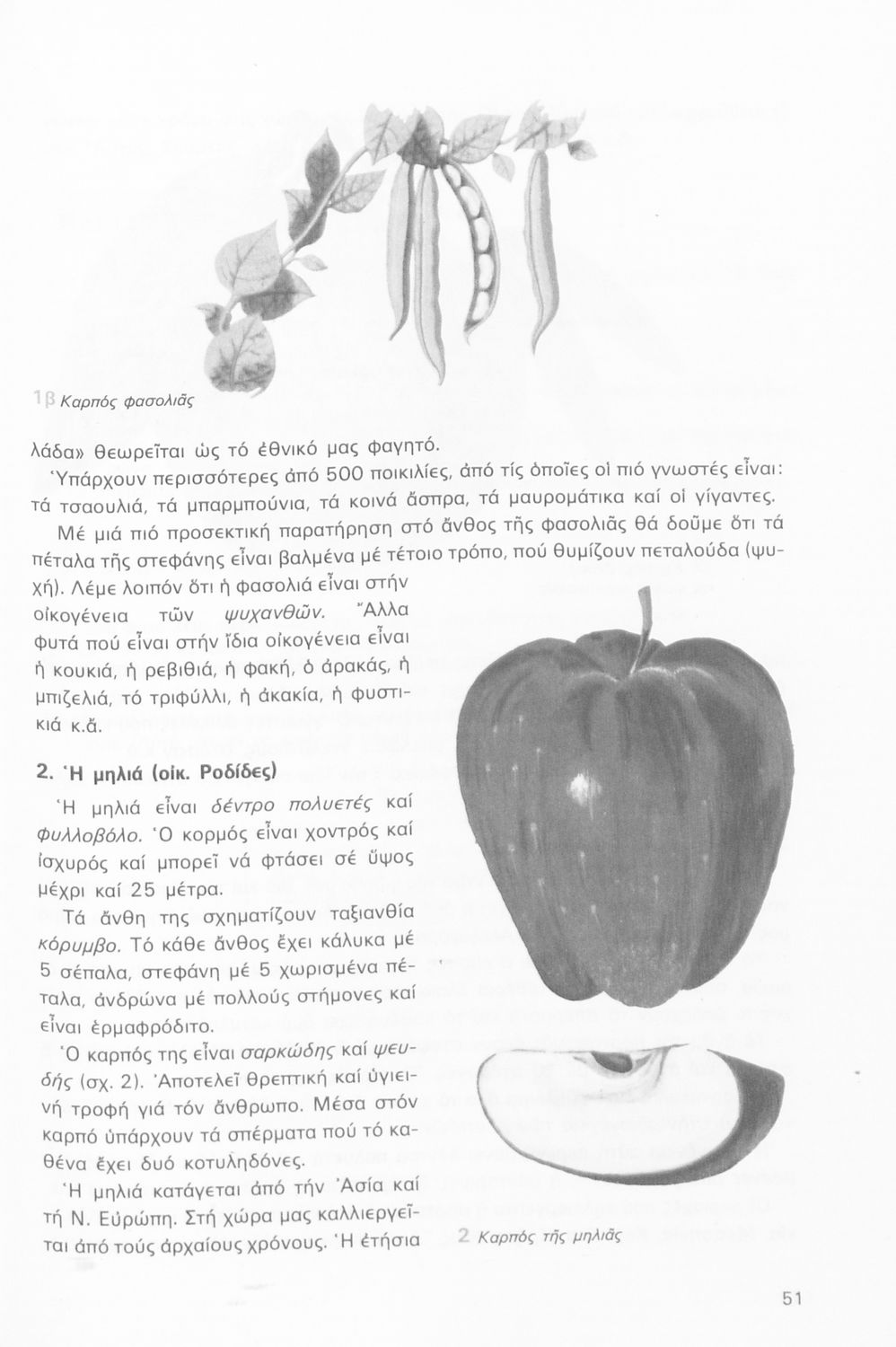 1β Καρπός φασολιᾶς

λάδα» θεωρεῖται ὡς τό ἐθνικό μας φαγητό.

Ὑπάρχουν περισσότερες ἀπό 500 ποικιλίες, ἀπό τίς ὁποῖες οἱ πιό γνωστές εἶναι: τά τσαουλιά, τά μπαρμπούνια, τά κοινά ἄσπρα, τά μαυρομάτικα καί οἱ γίγαντες.

Μέ μιά πιό προσεκτική παρατήρηση στό ἄνθος τῆς φασολιᾶς θά δοῦμε ὅτι τά πέταλα τῆς στεφάνης εἶναι βαλμένα μέ τέτοιο τρόπο, πού θυμίζουν πεταλούδα (ψυχή). Λέμε λοιπόν ὅτι ἡ φασολιά εἶναι στήν οἰκογένεια τῶν ψυχανθῶν. Ἄλλα φυτά πού εἶναι στήν ἴδια οἰκογένεια εἶναι ἡ κουκιά, ἡ ρεβιθιά, ἡ φακή, ὁ ἀρακάς, ἡ μπιζελιά, τό τριφύλλι, ἡ ἀκακία, ἡ φυστικιά κ.ἄ.

2. Ἡ μηλιά (οἰκ. Ροδίδες)

Ἡ μηλιά εἶναι δέντρο πολυετές καί φυλλοβόλο. Ὁ κορμός εἶναι χοντρός καί ἰσχυρός καί μπορεῖ νά φτάσει σέ ὕψος μέχρι καί 25 μέτρα.

Τά ἄνθη της σχηματίζουν ταξιανθία κόρυμβο. Τό κάθε ἄνθος ἔχει κάλυκα μέ 5 σέπαλα, στεφάνη μέ 5 χωρισμένα πέταλα, ἀνδρώνα μέ πολλούς στήμονες καί εἶναι ἑρμαφρόδιτο.

Ὁ καρπός της εἶναι σαρκώδης καί ψευδής (σχ. 2). Ἀποτελεῖ θρεπτική καί ὑγιεινή τροφή γιά τόν ἄνθρωπο. Μέσα στόν καρπό ὑπάρχουν τά σπέρματα πού τό καθένα ἔχει δυό κοτυληδόνες.

Ἡ μηλιά κατάγεται ἀπό τήν Ἀσία καί τή Ν. Εὐρώπη. Στή χώρα μας καλλιεργεῖται ἀπό τούς ἀρχαίους χρόνους. Ἡ ἐτήσια

2 Καρπός τῆς μηλιᾶς

51